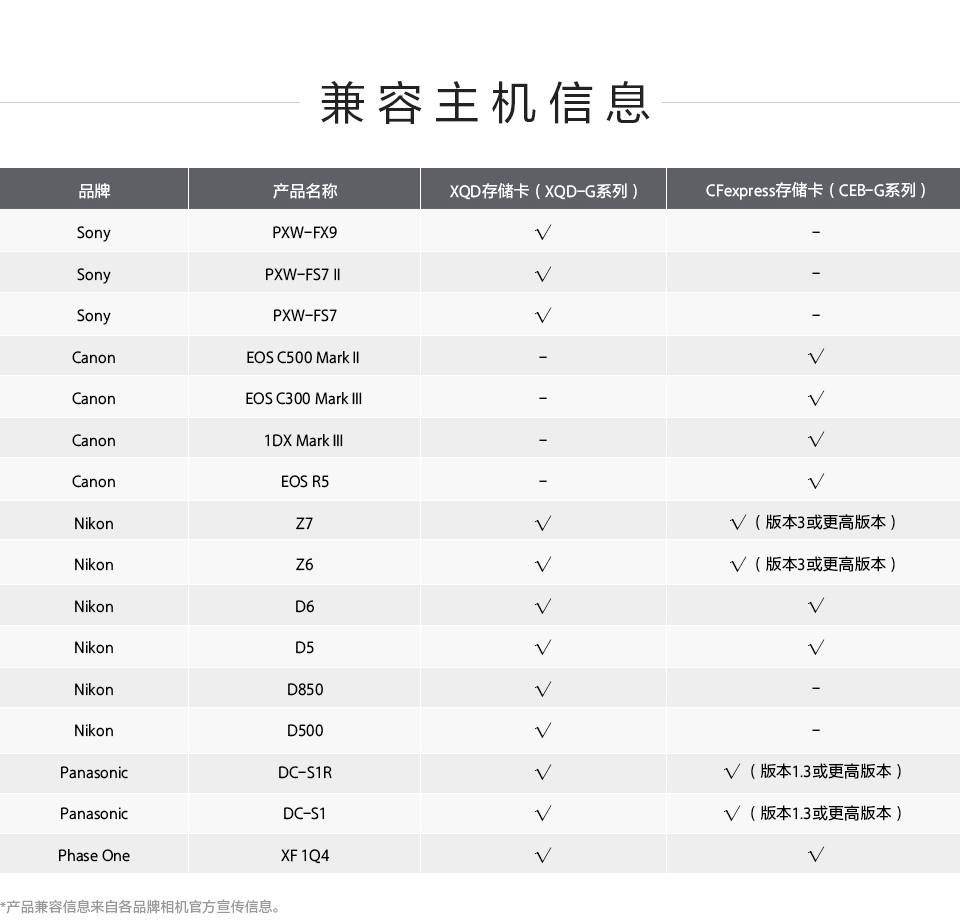 兼容主机信息

| 品牌 | 产品名称 | XQD存储卡（XQD-G系列） | CFexpress存储卡（CEB-G系列） |
|---|---|---|---|
| Sony | PXW-FX9 | √ | - |
| Sony | PXW-FS7 II | √ | - |
| Sony | PXW-FS7 | √ | - |
| Canon | EOS C500 Mark II | - | √ |
| Canon | EOS C300 Mark III | - | √ |
| Canon | 1DX Mark III | - | √ |
| Canon | EOS R5 | - | √ |
| Nikon | Z7 | √ | √（版本3或更高版本） |
| Nikon | Z6 | √ | √（版本3或更高版本） |
| Nikon | D6 | √ | √ |
| Nikon | D5 | √ | √ |
| Nikon | D850 | √ | - |
| Nikon | D500 | √ | - |
| Panasonic | DC-S1R | √ | √（版本1.3或更高版本） |
| Panasonic | DC-S1 | √ | √（版本1.3或更高版本） |
| Phase One | XF 1Q4 | √ | √ |

*产品兼容信息来自各品牌相机官方宣传信息。